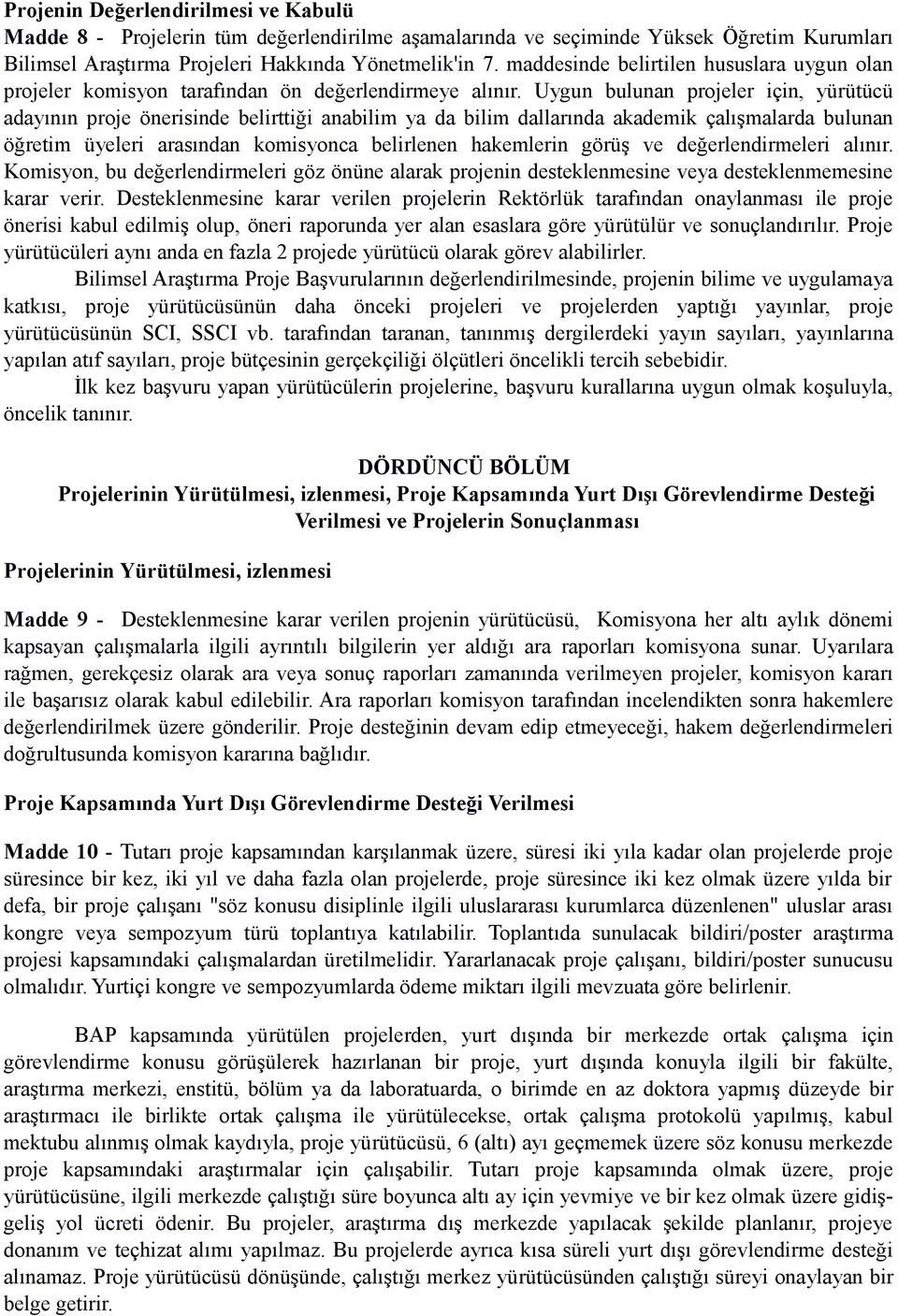 Projenin Değerlendirilmesi ve Kabulü

Madde 8 - Projelerin tüm değerlendirilme aşamalarında ve seçiminde Yüksek Öğretim Kurumları Bilimsel Araştırma Projeleri Hakkında Yönetmelik'in 7. maddesinde belirtilen hususlara uygun olan projeler komisyon tarafından ön değerlendirmeye alınır. Uygun bulunan projeler için, yürütücü adayının proje önerisinde belirttiği anabilim ya da bilim dallarında akademik çalışmalarda bulunan öğretim üyeleri arasından komisyonca belirlenen hakemlerin görüş ve değerlendirmeleri alınır. Komisyon, bu değerlendirmeleri göz önüne alarak projenin desteklenmesine veya desteklenmemesine karar verir. Desteklenmesine karar verilen projelerin Rektörlük tarafından onaylanması ile proje önerisi kabul edilmiş olup, öneri raporunda yer alan esaslara göre yürütülür ve sonuçlandırılır. Proje yürütücüleri aynı anda en fazla 2 projede yürütücü olarak görev alabilirler.

Bilimsel Araştırma Proje Başvurularının değerlendirilmesinde, projenin bilime ve uygulamaya katkısı, proje yürütücüsünün daha önceki projeleri ve projelerden yaptığı yayınlar, proje yürütücüsünün SCI, SSCI vb. tarafından taranan, tanınmış dergilerdeki yayın sayıları, yayınlarına yapılan atıf sayıları, proje bütçesinin gerçekçiliği ölçütleri öncelikli tercih sebebidir.

İlk kez başvuru yapan yürütücülerin projelerine, başvuru kurallarına uygun olmak koşuluyla, öncelik tanınır.

DÖRDÜNCÜ BÖLÜM
Projelerinin Yürütülmesi, izlenmesi, Proje Kapsamında Yurt Dışı Görevlendirme Desteği Verilmesi ve Projelerin Sonuçlanması

Projelerinin Yürütülmesi, izlenmesi

Madde 9 - Desteklenmesine karar verilen projenin yürütücüsü, Komisyona her altı aylık dönemi kapsayan çalışmalarla ilgili ayrıntılı bilgilerin yer aldığı ara raporları komisyona sunar. Uyarılara rağmen, gerekçesiz olarak ara veya sonuç raporları zamanında verilmeyen projeler, komisyon kararı ile başarısız olarak kabul edilebilir. Ara raporları komisyon tarafından incelendikten sonra hakemlere değerlendirilmek üzere gönderilir. Proje desteğinin devam edip etmeyeceği, hakem değerlendirmeleri doğrultusunda komisyon kararına bağlıdır.

Proje Kapsamında Yurt Dışı Görevlendirme Desteği Verilmesi

Madde 10 - Tutarı proje kapsamından karşılanmak üzere, süresi iki yıla kadar olan projelerde proje süresince bir kez, iki yıl ve daha fazla olan projelerde, proje süresince iki kez olmak üzere yılda bir defa, bir proje çalışanı "söz konusu disiplinle ilgili uluslararası kurumlarca düzenlenen" uluslar arası kongre veya sempozyum türü toplantıya katılabilir. Toplantıda sunulacak bildiri/poster araştırma projesi kapsamındaki çalışmalardan üretilmelidir. Yararlanacak proje çalışanı, bildiri/poster sunucusu olmalıdır. Yurtiçi kongre ve sempozyumlarda ödeme miktarı ilgili mevzuata göre belirlenir.

BAP kapsamında yürütülen projelerden, yurt dışında bir merkezde ortak çalışma için görevlendirme konusu görüşülerek hazırlanan bir proje, yurt dışında konuyla ilgili bir fakülte, araştırma merkezi, enstitü, bölüm ya da laboratuarda, o birimde en az doktora yapmış düzeyde bir araştırmacı ile birlikte ortak çalışma ile yürütülecekse, ortak çalışma protokolü yapılmış, kabul mektubu alınmış olmak kaydıyla, proje yürütücüsü, 6 (altı) ayı geçmemek üzere söz konusu merkezde proje kapsamındaki araştırmalar için çalışabilir. Tutarı proje kapsamında olmak üzere, proje yürütücüsüne, ilgili merkezde çalıştığı süre boyunca altı ay için yevmiye ve bir kez olmak üzere gidiş-geliş yol ücreti ödenir. Bu projeler, araştırma dış merkezde yapılacak şekilde planlanır, projeye donanım ve teçhizat alımı yapılmaz. Bu projelerde ayrıca kısa süreli yurt dışı görevlendirme desteği alınamaz. Proje yürütücüsü dönüşünde, çalıştığı merkez yürütücüsünden çalıştığı süreyi onaylayan bir belge getirir.